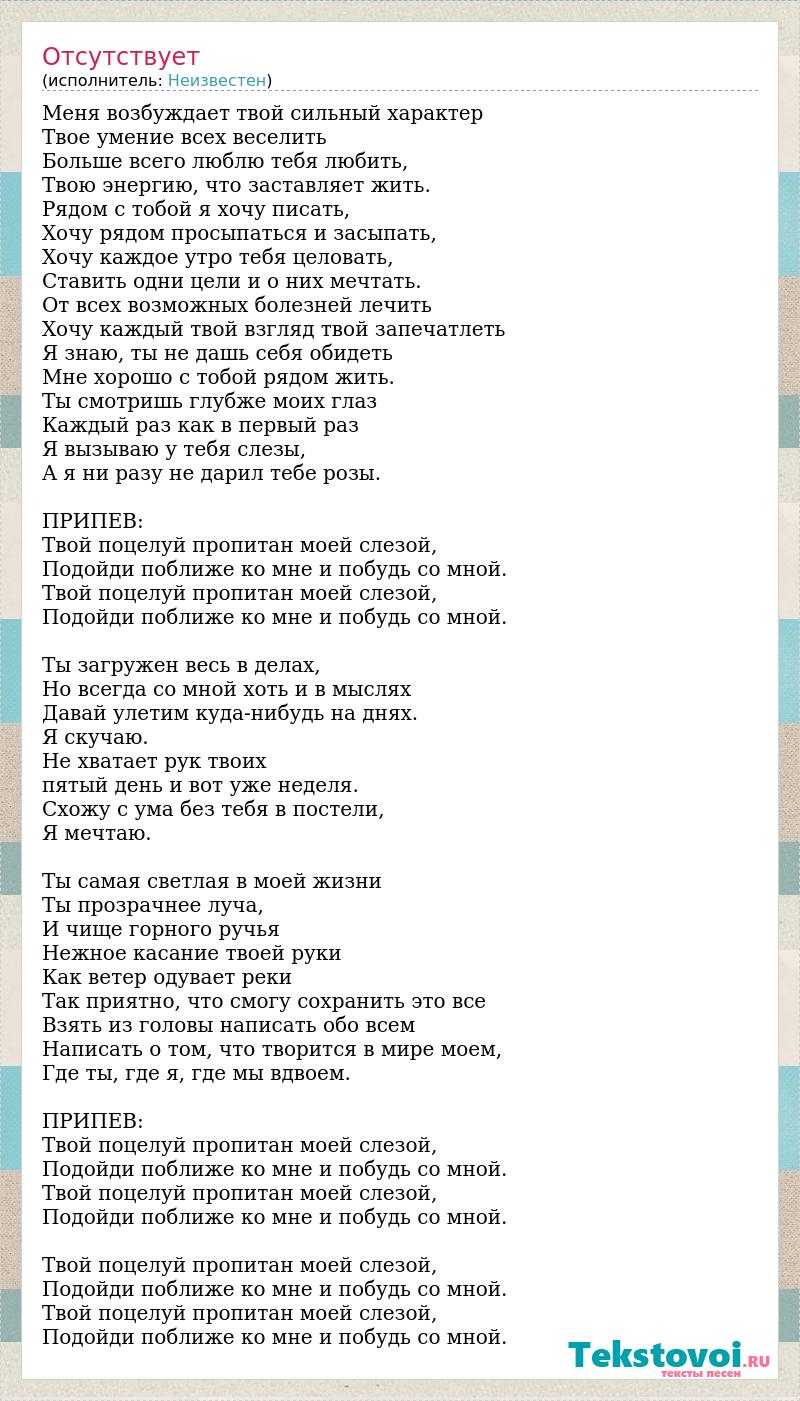 Отсутствует
(исполнитель: Неизвестен)

Меня возбуждает твой сильный характер
Твое умение всех веселить
Больше всего люблю тебя любить,
Твою энергию, что заставляет жить.
Рядом с тобой я хочу писать,
Хочу рядом просыпаться и засыпать,
Хочу каждое утро тебя целовать,
Ставить одни цели и о них мечтать.
От всех возможных болезней лечить
Хочу каждый твой взгляд твой запечатлеть
Я знаю, ты не дашь себя обидеть
Мне хорошо с тобой рядом жить.
Ты смотришь глубже моих глаз
Каждый раз как в первый раз
Я вызываю у тебя слезы,
А я ни разу не дарил тебе розы.

ПРИПЕВ:
Твой поцелуй пропитан моей слезой,
Подойди поближе ко мне и побудь со мной.
Твой поцелуй пропитан моей слезой,
Подойди поближе ко мне и побудь со мной.

Ты загружен весь в делах,
Но всегда со мной хоть и в мыслях
Давай улетим куда-нибудь на днях.
Я скучаю.
Не хватает рук твоих
пятый день и вот уже неделя.
Схожу с ума без тебя в постели,
Я мечтаю.

Ты самая светлая в моей жизни
Ты прозрачнее луча,
И чище горного ручья
Нежное касание твоей руки
Как ветер одувает реки
Так приятно, что смогу сохранить это все
Взять из головы написать обо всем
Написать о том, что творится в мире моем,
Где ты, где я, где мы вдвоем.

ПРИПЕВ:
Твой поцелуй пропитан моей слезой,
Подойди поближе ко мне и побудь со мной.
Твой поцелуй пропитан моей слезой,
Подойди поближе ко мне и побудь со мной.

Твой поцелуй пропитан моей слезой,
Подойди поближе ко мне и побудь со мной.
Твой поцелуй пропитан моей слезой,
Подойди поближе ко мне и побудь со мной.

Tekstovoi.RU
тексты песен